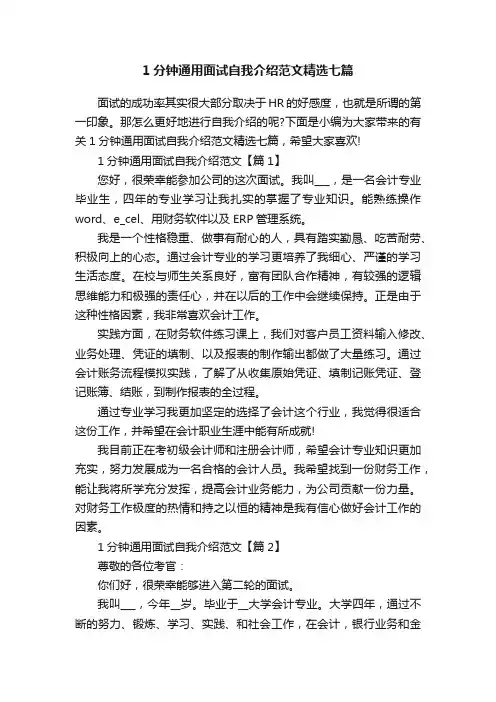 1 分钟通用面试自我介绍范文精选七篇

面试的成功率其实很大部分取决于 HR 的好感度，也就是所谓的第一印象。那怎么更好地进行自我介绍的呢?下面是小编为大家带来的有关 1 分钟通用面试自我介绍范文精选七篇，希望大家喜欢!

1 分钟通用面试自我介绍范文【篇 1】

您好，很荣幸能参加公司的这次面试。我叫___，是一名会计专业毕业生，四年的专业学习让我扎实的掌握了专业知识。能熟练操作 word、e_cel、用财务软件以及 ERP 管理系统。

我是一个性格稳重、做事有耐心的人，具有踏实勤恳、吃苦耐劳、积极向上的心态。通过会计专业的学习更培养了我细心、严谨的学习生活态度。在校与师生关系良好，富有团队合作精神，有较强的逻辑思维能力和极强的责任心，并在以后的工作中会继续保持。正是由于这种性格因素，我非常喜欢会计工作。

实践方面，在财务软件练习课上，我们对客户员工资料输入修改、业务处理、凭证的填制、以及报表的制作输出都做了大量练习。通过会计账务流程模拟实践，了解了从收集原始凭证、填制记账凭证、登记账簿、结账，到制作报表的全过程。

通过专业学习我更加坚定的选择了会计这个行业，我觉得很适合这份工作，并希望在会计职业生涯中能有所成就!

我目前正在考初级会计师和注册会计师，希望会计专业知识更加充实，努力发展成为一名合格的会计人员。我希望找到一份财务工作，能让我将所学充分发挥，提高会计业务能力，为公司贡献一份力量。对财务工作极度的热情和持之以恒的精神是我有信心做好会计工作的因素。

1 分钟通用面试自我介绍范文【篇 2】

尊敬的各位考官：

你们好，很荣幸能够进入第二轮的面试。

我叫___，今年__岁。毕业于__大学会计专业。大学四年，通过不断的努力、锻炼、学习、实践、和社会工作，在会计，银行业务和金